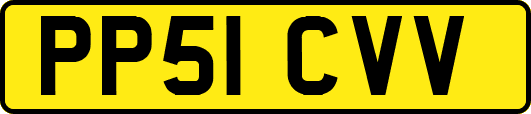 PP51 CVV